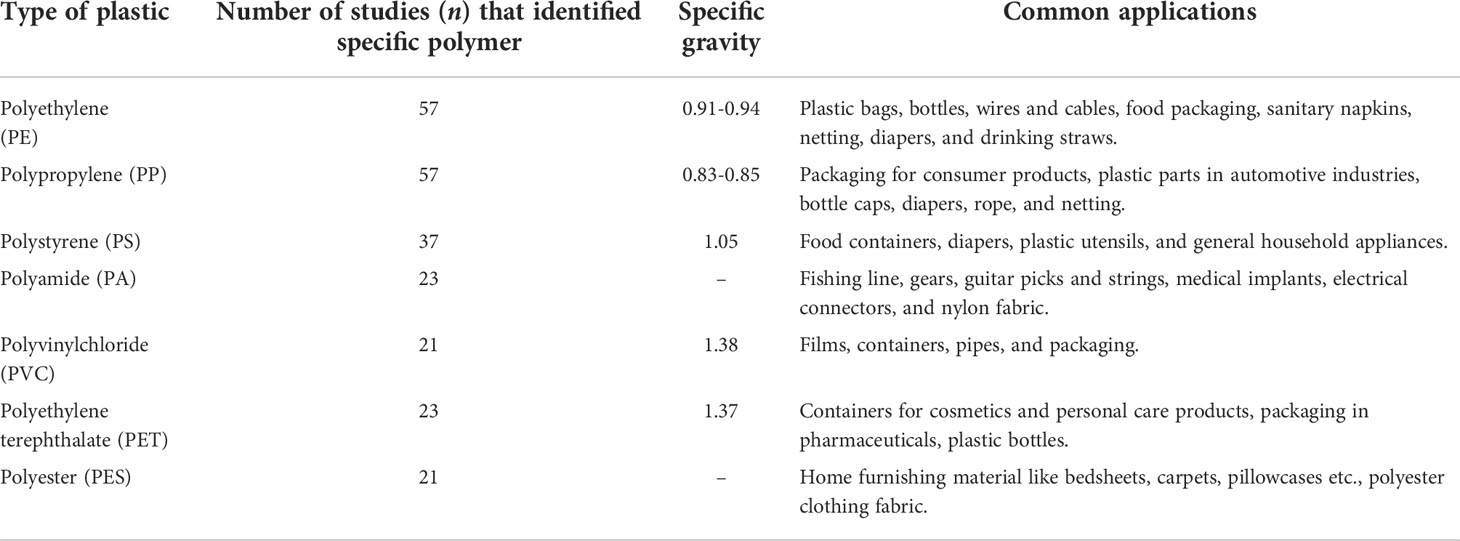 | Type of plastic | Number of studies ($n$) that identified specific polymer | Specific gravity | Common applications |
|---|---|---|---|
| Polyethylene (PE) | 57 | 0.91-0.94 | Plastic bags, bottles, wires and cables, food packaging, sanitary napkins, netting, diapers, and drinking straws. |
| Polypropylene (PP) | 57 | 0.83-0.85 | Packaging for consumer products, plastic parts in automotive industries, bottle caps, diapers, rope, and netting. |
| Polystyrene (PS) | 37 | 1.05 | Food containers, diapers, plastic utensils, and general household appliances. |
| Polyamide (PA) | 23 | – | Fishing line, gears, guitar picks and strings, medical implants, electrical connectors, and nylon fabric. |
| Polyvinylchloride (PVC) | 21 | 1.38 | Films, containers, pipes, and packaging. |
| Polyethylene terephthalate (PET) | 23 | 1.37 | Containers for cosmetics and personal care products, packaging in pharmaceuticals, plastic bottles. |
| Polyester (PES) | 21 | – | Home furnishing material like bedsheets, carpets, pillowcases etc., polyester clothing fabric. |